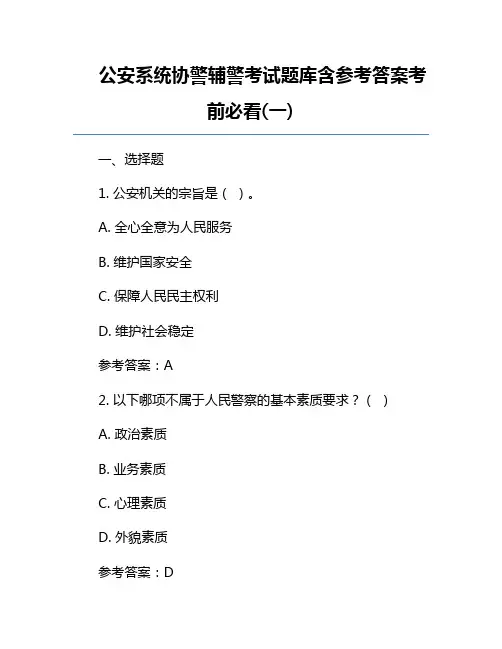 公安系统协警辅警考试题库含参考答案考前必看(一)

一、选择题

1. 公安机关的宗旨是（ ）。

A. 全心全意为人民服务

B. 维护国家安全

C. 保障人民民主权利

D. 维护社会稳定

参考答案：A

2. 以下哪项不属于人民警察的基本素质要求？（ ）

A. 政治素质

B. 业务素质

C. 心理素质

D. 外貌素质

参考答案：D